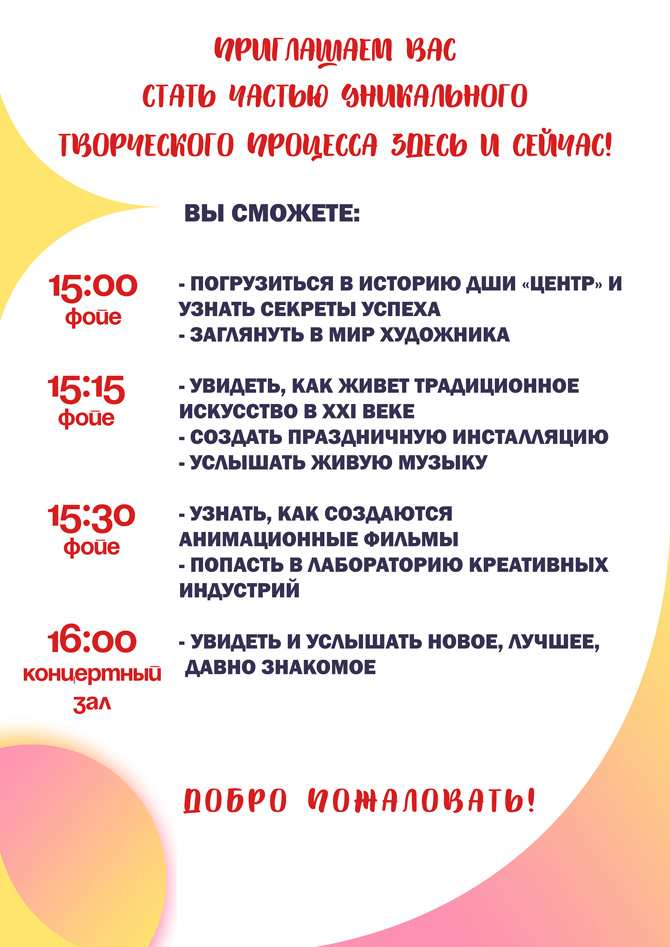 ПРИГЛАШАЕМ ВАС СТАТЬ ЧАСТЬЮ УНИКАЛЬНОГО ТВОРЧЕСКОГО ПРОЦЕССА ЗДЕСЬ И СЕЙЧАС!

ВЫ СМОЖЕТЕ:

15:00 фойе

- ПОГРУЗИТЬСЯ В ИСТОРИЮ ДШИ «ЦЕНТР» И УЗНАТЬ СЕКРЕТЫ УСПЕХА
- ЗАГЛЯНУТЬ В МИР ХУДОЖНИКА

15:15 фойе

- УВИДЕТЬ, КАК ЖИВЕТ ТРАДИЦИОННОЕ ИСКУССТВО В XXI ВЕКЕ
- СОЗДАТЬ ПРАЗДНИЧНУЮ ИНСТАЛЛЯЦИЮ
- УСЛЫШАТЬ ЖИВУЮ МУЗЫКУ

15:30 фойе

- УЗНАТЬ, КАК СОЗДАЮТСЯ АНИМАЦИОННЫЕ ФИЛЬМЫ
- ПОПАСТЬ В ЛАБОРАТОРИЮ КРЕАТИВНЫХ ИНДУСТРИЙ

16:00 концертный зал

- УВИДЕТЬ И УСЛЫШАТЬ НОВОЕ, ЛУЧШЕЕ, ДАВНО ЗНАКОМОЕ

ДОБРО ПОЖАЛОВАТЬ!